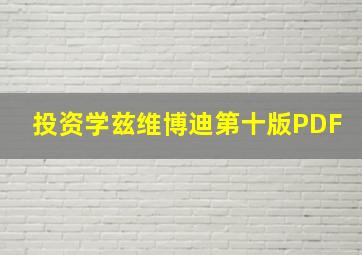 投资学兹维博迪第十版PDF